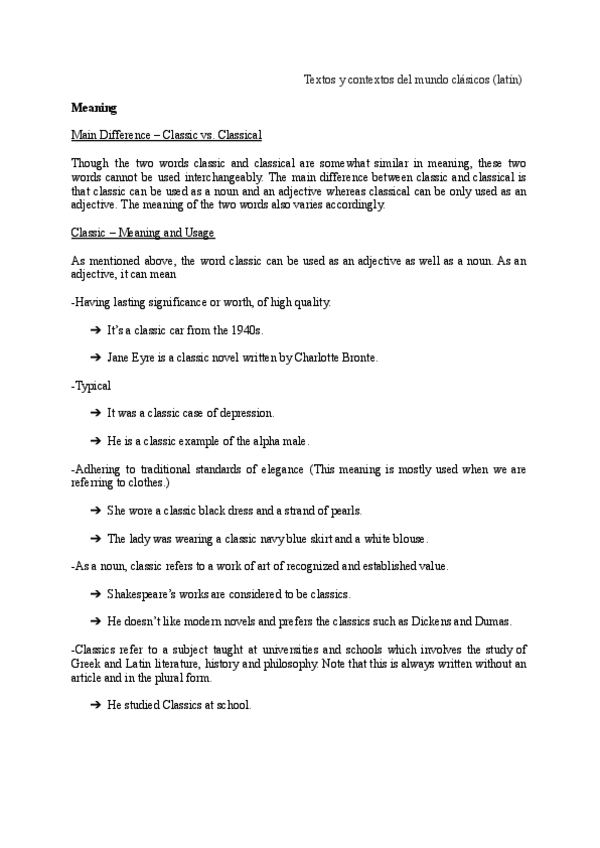 Textos y contextos del mundo clásicos (latín)

Meaning

Main Difference – Classic vs. Classical

Though the two words classic and classical are somewhat similar in meaning, these two words cannot be used interchangeably. The main difference between classic and classical is that classic can be used as a noun and an adjective whereas classical can be only used as an adjective. The meaning of the two words also varies accordingly.

Classic – Meaning and Usage

As mentioned above, the word classic can be used as an adjective as well as a noun. As an adjective, it can mean

-Having lasting significance or worth, of high quality.

➔ It's a classic car from the 1940s.

➔ Jane Eyre is a classic novel written by Charlotte Bronte.

-Typical

➔ It was a classic case of depression.

➔ He is a classic example of the alpha male.

-Adhering to traditional standards of elegance (This meaning is mostly used when we are referring to clothes.)

➔ She wore a classic black dress and a strand of pearls.

➔ The lady was wearing a classic navy blue skirt and a white blouse.

-As a noun, classic refers to a work of art of recognized and established value.

➔ Shakespeare's works are considered to be classics.

➔ He doesn't like modern novels and prefers the classics such as Dickens and Dumas.

-Classics refer to a subject taught at universities and schools which involves the study of Greek and Latin literature, history and philosophy. Note that this is always written without an article and in the plural form.

➔ He studied Classics at school.